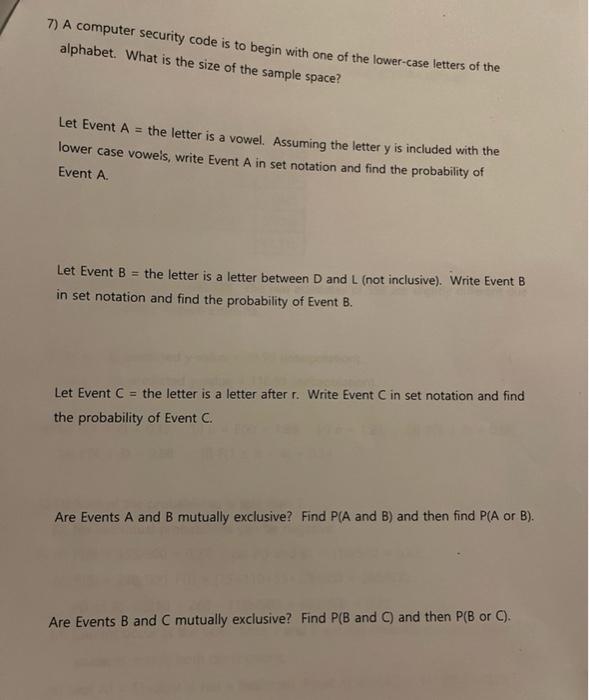 7) A computer security code is to begin with one of the lower-case letters of the alphabet. What is the size of the sample space?

Let Event A = the letter is a vowel. Assuming the letter y is included with the lower case vowels, write Event A in set notation and find the probability of Event A.

Let Event B = the letter is a letter between D and L (not inclusive). Write Event B in set notation and find the probability of Event B.

Let Event C = the letter is a letter after r. Write Event C in set notation and find the probability of Event C.

Are Events A and B mutually exclusive? Find P(A and B) and then find P(A or B).

Are Events B and C mutually exclusive? Find P(B and C) and then P(B or C).